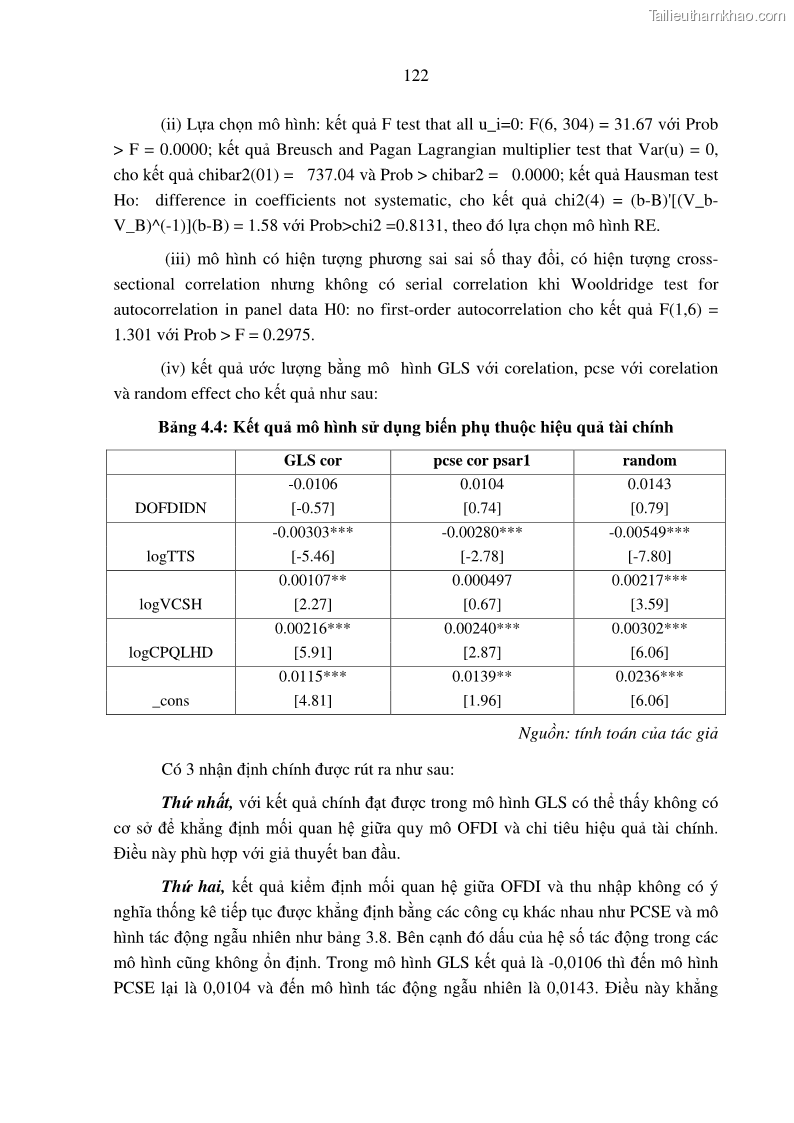 Tailieuthamkhao.com

122

(ii) Lựa chọn mô hình: kết quả F test that all u_i=0: F(6, 304) = 31.67 với Prob > F = 0.0000; kết quả Breusch and Pagan Lagrangian multiplier test that Var(u) = 0, cho kết quả chibar2(01) = 737.04 và Prob > chibar2 = 0.0000; kết quả Hausman test Ho: difference in coefficients not systematic, cho kết quả chi2(4) = (b-B)'[(V_b-V_B)^(-1)](b-B) = 1.58 với Prob>chi2 =0.8131, theo đó lựa chọn mô hình RE.

(iii) mô hình có hiện tượng phương sai sai số thay đổi, có hiện tượng cross-sectional correlation nhưng không có serial correlation khi Wooldridge test for autocorrelation in panel data H0: no first-order autocorrelation cho kết quả F(1,6) = 1.301 với Prob > F = 0.2975.

(iv) kết quả ước lượng bằng mô hình GLS với corelation, pcse với corelation và random effect cho kết quả như sau:

Bảng 4.4: Kết quả mô hình sử dụng biến phụ thuộc hiệu quả tài chính

| | GLS cor | pcse cor psar1 | random |
|---|---|---|---|
| DOFDIDN | -0.0106 [-0.57] | 0.0104 [0.74] | 0.0143 [0.79] |
| logTTS | -0.00303*** [-5.46] | -0.00280*** [-2.78] | -0.00549*** [-7.80] |
| logVCSH | 0.00107** [2.27] | 0.000497 [0.67] | 0.00217*** [3.59] |
| logCPQLHD | 0.00216*** [5.91] | 0.00240*** [2.87] | 0.00302*** [6.06] |
| _cons | 0.0115*** [4.81] | 0.0139** [1.96] | 0.0236*** [6.06] |

Nguồn: tính toán của tác giả

Có 3 nhận định chính được rút ra như sau:

Thứ nhất, với kết quả chính đạt được trong mô hình GLS có thể thấy không có cơ sở để khẳng định mối quan hệ giữa quy mô OFDI và chỉ tiêu hiệu quả tài chính. Điều này phù hợp với giả thuyết ban đầu.

Thứ hai, kết quả kiểm định mối quan hệ giữa OFDI và thu nhập không có ý nghĩa thống kê tiếp tục được khẳng định bằng các công cụ khác nhau như PCSE và mô hình tác động ngẫu nhiên như bảng 3.8. Bên cạnh đó dấu của hệ số tác động trong các mô hình cũng không ổn định. Trong mô hình GLS kết quả là -0,0106 thì đến mô hình PCSE lại là 0,0104 và đến mô hình tác động ngẫu nhiên là 0,0143. Điều này khẳng